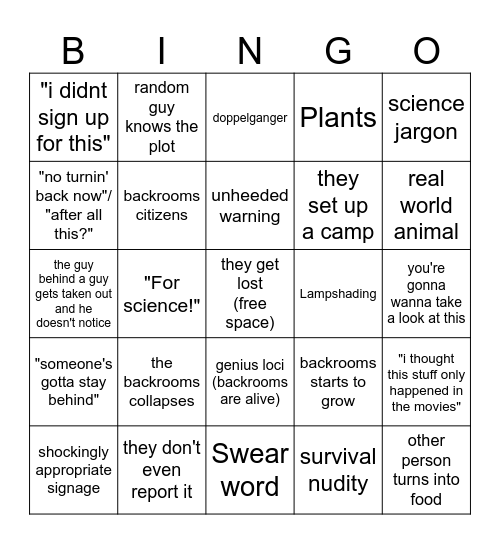 | B | I | N | G | O |
|---|---|---|---|---|
| "i didnt sign up for this" | random guy knows the plot | doppelganger | Plants | science jargon |
| "no turnin' back now"/ "after all this?" | backrooms citizens | unheeded warning | they set up a camp | real world animal |
| the guy behind a guy gets taken out and he doesn't notice | "For science!" | they get lost (free space) | Lampshading | you're gonna wanna take a look at this |
| "someone's gotta stay behind" | the backrooms collapses | genius loci (backrooms are alive) | backrooms starts to grow | "i thought this stuff only happened in the movies" |
| shockingly appropriate signage | they don't even report it | Swear word | survival nudity | other person turns into food |